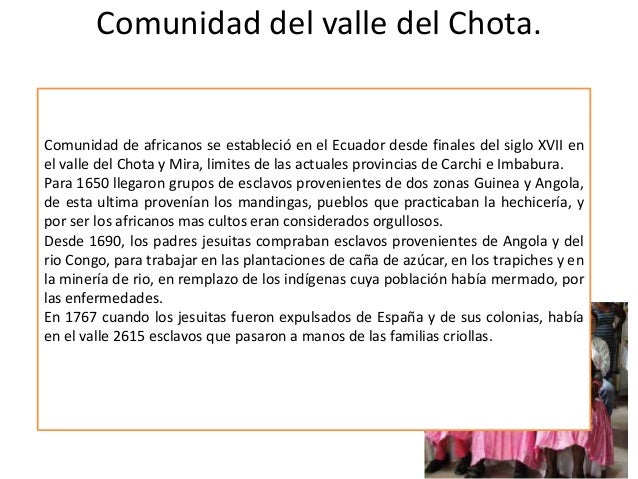 Comunidad del valle del Chota.

Comunidad de africanos se estableció en el Ecuador desde finales del siglo XVII en el valle del Chota y Mira, limites de las actuales provincias de Carchi e Imbabura.
Para 1650 llegaron grupos de esclavos provenientes de dos zonas Guinea y Angola, de esta ultima provenían los mandingas, pueblos que practicaban la hechicería, y por ser los africanos mas cultos eran considerados orgullosos.
Desde 1690, los padres jesuitas compraban esclavos provenientes de Angola y del rio Congo, para trabajar en las plantaciones de caña de azúcar, en los trapiches y en la minería de rio, en remplazo de los indígenas cuya población había mermado, por las enfermedades.
En 1767 cuando los jesuitas fueron expulsados de España y de sus colonias, había en el valle 2615 esclavos que pasaron a manos de las familias criollas.